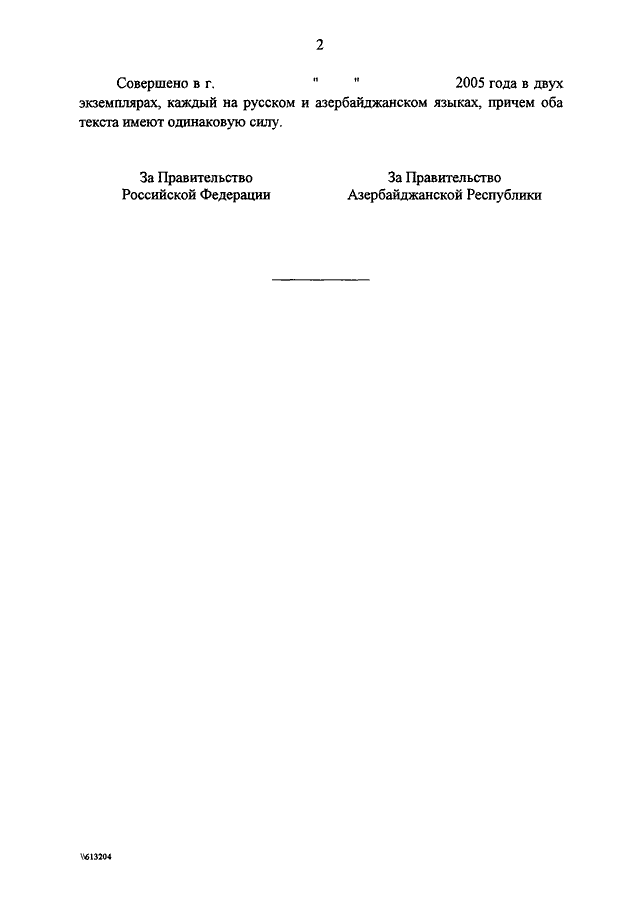 2

Совершено в г. " " 2005 года в двух экземплярах, каждый на русском и азербайджанском языках, причем оба текста имеют одинаковую силу.

За Правительство
Российской Федерации

За Правительство
Азербайджанской Республики

\\613204